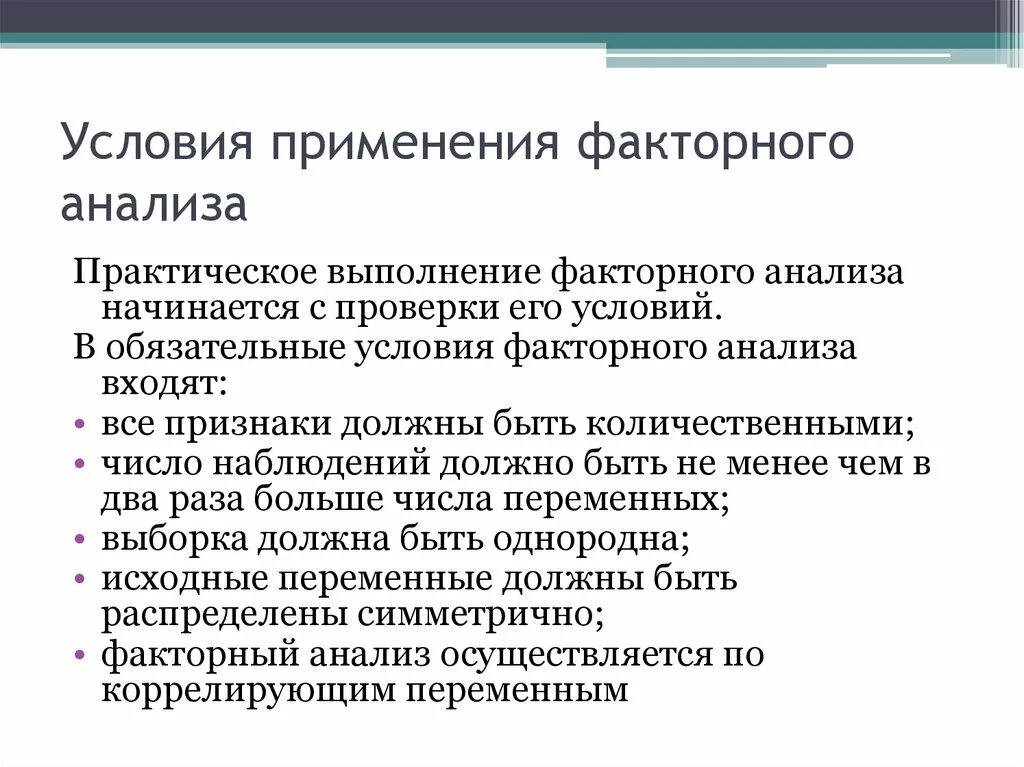 Условия применения факторного анализа

Практическое выполнение факторного анализа начинается с проверки его условий.

В обязательные условия факторного анализа входят:

• все признаки должны быть количественными;
• число наблюдений должно быть не менее чем в два раза больше числа переменных;
• выборка должна быть однородна;
• исходные переменные должны быть распределены симметрично;
• факторный анализ осуществляется по коррелирующим переменным